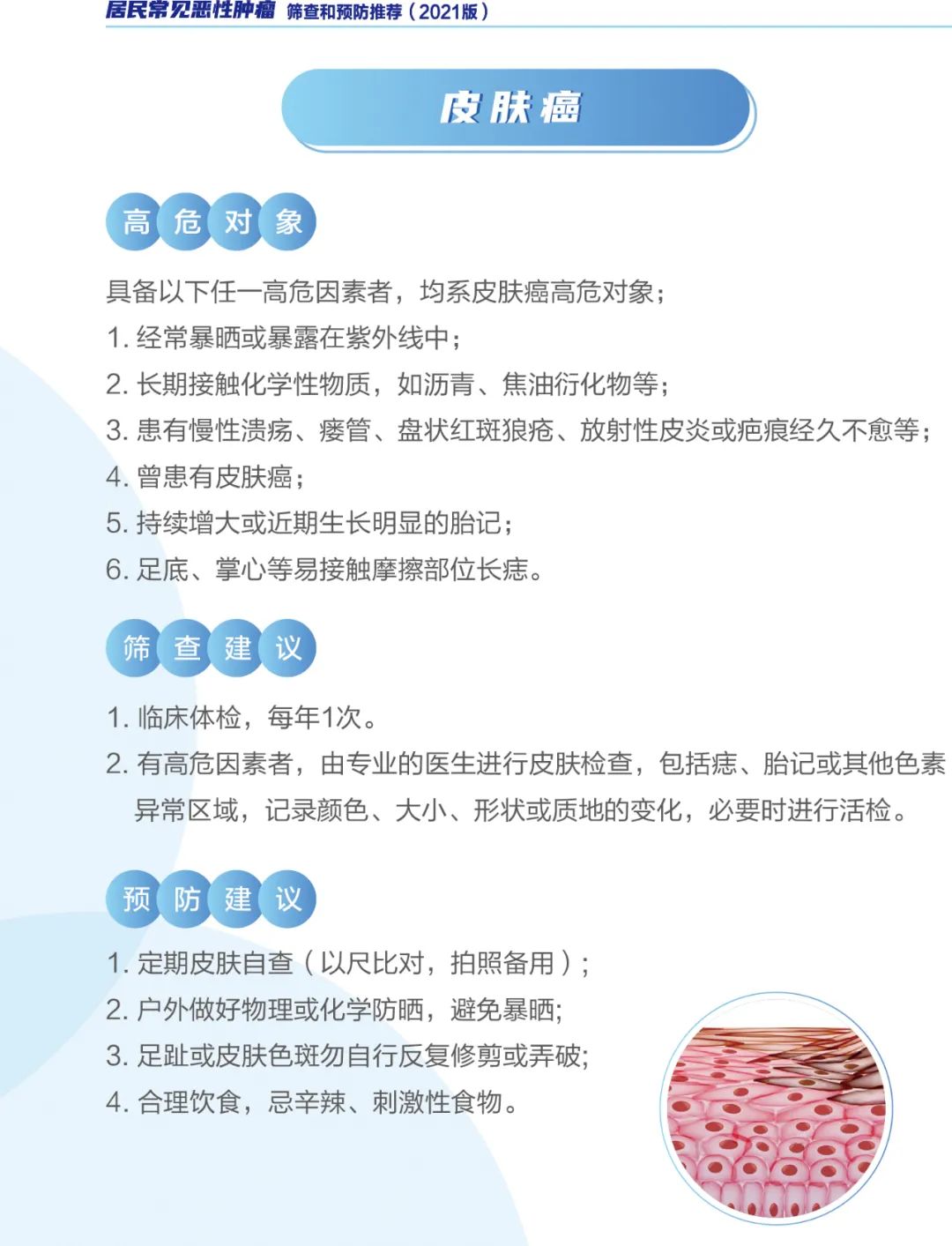 居民常见恶性肿瘤 筛查和预防推荐（2021版）

皮肤癌

高危对象

具备以下任一高危因素者，均系皮肤癌高危对象；

1. 经常暴晒或暴露在紫外线中；

2. 长期接触化学性物质，如沥青、焦油衍化物等；

3. 患有慢性溃疡、瘘管、盘状红斑狼疮、放射性皮炎或疤痕经久不愈等；

4. 曾患有皮肤癌；

5. 持续增大或近期生长明显的胎记；

6. 足底、掌心等易接触摩擦部位长痣。

筛查建议

1. 临床体检，每年1次。

2. 有高危因素者，由专业的医生进行皮肤检查，包括痣、胎记或其他色素异常区域，记录颜色、大小、形状或质地的变化，必要时进行活检。

预防建议

1. 定期皮肤自查（以尺比对，拍照备用）；

2. 户外做好物理或化学防晒，避免暴晒;

3. 足趾或皮肤色斑勿自行反复修剪或弄破;

4. 合理饮食，忌辛辣、刺激性食物。